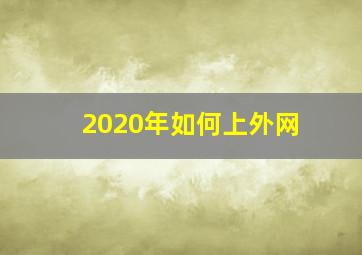 2020年如何上外网